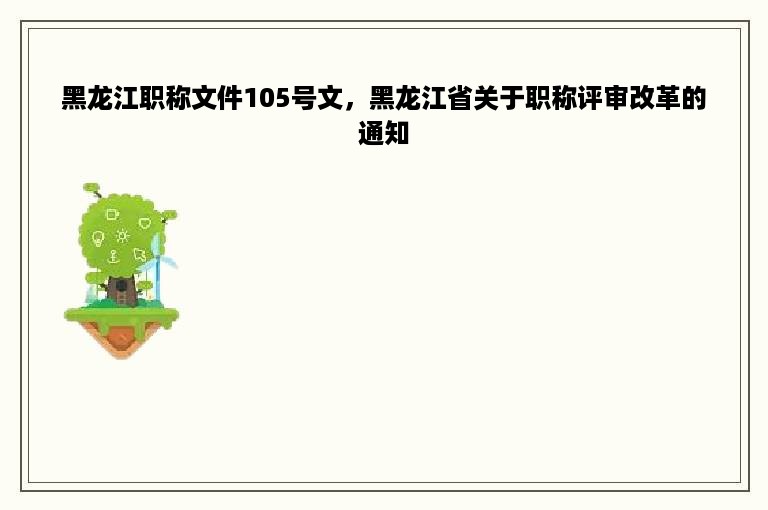 黑龙江职称文件105号文，黑龙江省关于职称评审改革的通知